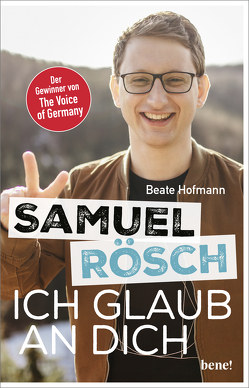 Der Gewinner von The Voice of Germany

Beate Hofmann

SAMUEL RÖSCH

ICH GLAUB AN DICH

bene!